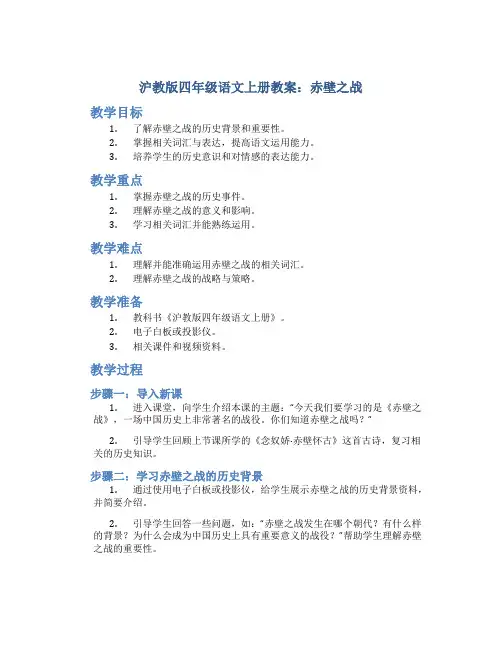 沪教版四年级语文上册教案：赤壁之战

教学目标

1. 了解赤壁之战的历史背景和重要性。
2. 掌握相关词汇与表达，提高语文运用能力。
3. 培养学生的历史意识和对情感的表达能力。

教学重点

1. 掌握赤壁之战的历史事件。
2. 理解赤壁之战的意义和影响。
3. 学习相关词汇并能熟练运用。

教学难点

1. 理解并能准确运用赤壁之战的相关词汇。
2. 理解赤壁之战的战略与策略。

教学准备

1. 教科书《沪教版四年级语文上册》。
2. 电子白板或投影仪。
3. 相关课件和视频资料。

教学过程

步骤一：导入新课

1. 进入课堂，向学生介绍本课的主题："今天我们要学习的是《赤壁之战》，一场中国历史上非常著名的战役。你们知道赤壁之战吗？"

2. 引导学生回顾上节课所学的《念奴娇·赤壁怀古》这首古诗，复习相关的历史知识。

步骤二：学习赤壁之战的历史背景

1. 通过使用电子白板或投影仪，给学生展示赤壁之战的历史背景资料，并简要介绍。

2. 引导学生回答一些问题，如："赤壁之战发生在哪个朝代？有什么样的背景？为什么会成为中国历史上具有重要意义的战役？"帮助学生理解赤壁之战的重要性。